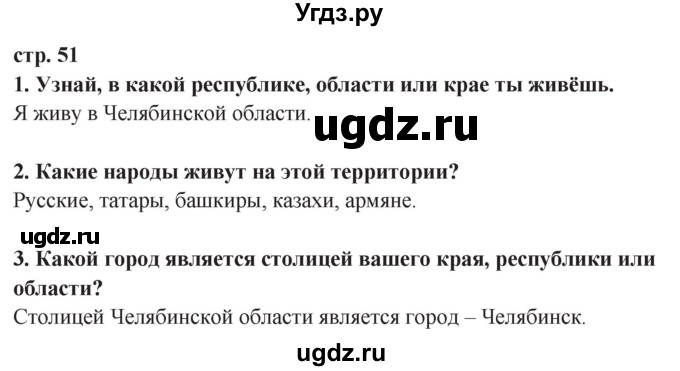 Угдз.ру

стр. 51
1. Узнай, в какой республике, области или крае ты живёшь.
Я живу в Челябинской области.

ugdz.ru

2. Какие народы живут на этой территории?
Русские, татары, башкиры, казахи, армяне.

ugdz.ru
3. Какой город является столицей вашего края, республики или области?
Столицей Челябинской области является город – Челябинск.

ugdz.ru